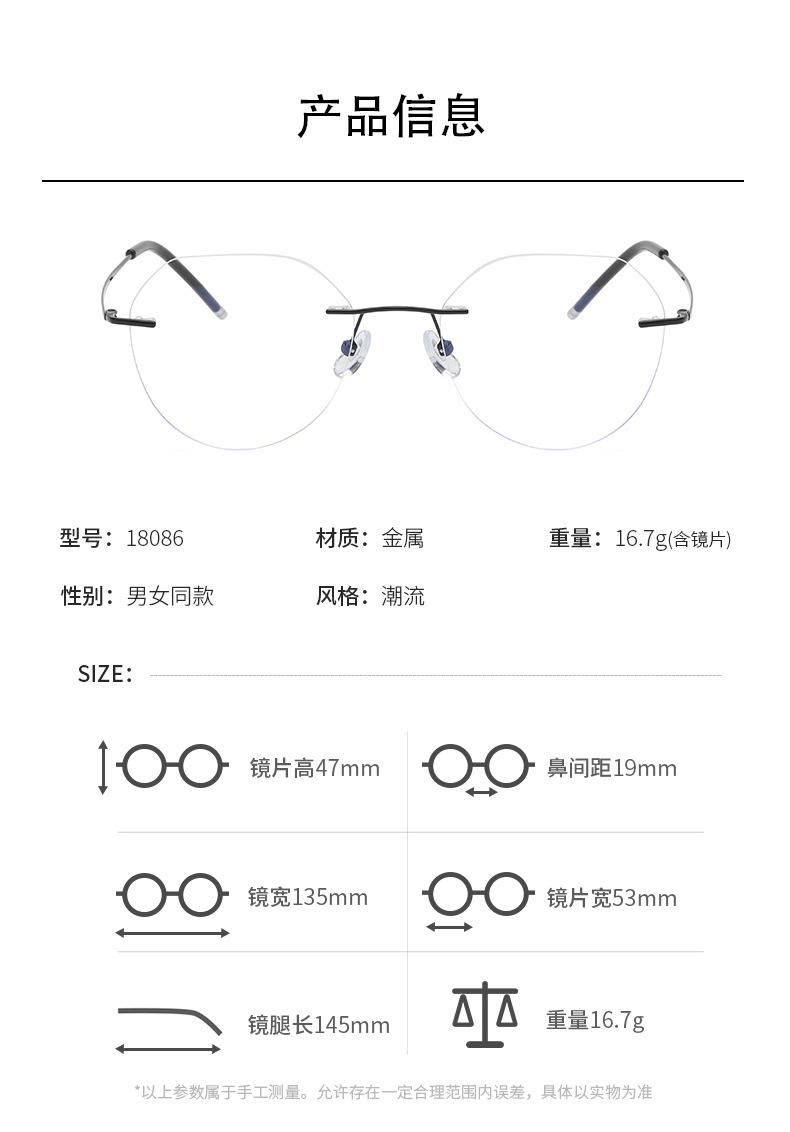 产品信息

型号：18086

材质：金属

重量：16.7g(含镜片)

性别：男女同款

风格：潮流

SIZE:

镜片高47mm

鼻间距19mm

镜宽135mm

镜片宽53mm

镜腿长145mm

重量16.7g

*以上参数属于手工测量。允许存在一定合理范围内误差，具体以实物为准